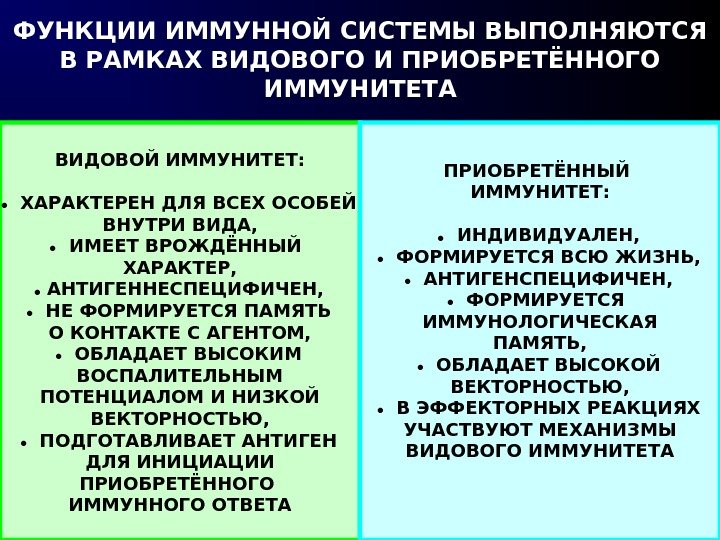 ФУНКЦИИ ИММУННОЙ СИСТЕМЫ ВЫПОЛНЯЮТСЯ В РАМКАХ ВИДОВОГО И ПРИОБРЕТЁННОГО ИММУНИТЕТА

ВИДОВОЙ ИММУНИТЕТ:

• ХАРАКТЕРЕН ДЛЯ ВСЕХ ОСОБЕЙ ВНУТРИ ВИДА,
• ИМЕЕТ ВРОЖДЁННЫЙ ХАРАКТЕР,
• АНТИГЕННЕСПЕЦИФИЧЕН,
• НЕ ФОРМИРУЕТСЯ ПАМЯТЬ О КОНТАКТЕ С АГЕНТОМ,
• ОБЛАДАЕТ ВЫСОКИМ ВОСПАЛИТЕЛЬНЫМ ПОТЕНЦИАЛОМ И НИЗКОЙ ВЕКТОРНОСТЬЮ,
• ПОДГОТАВЛИВАЕТ АНТИГЕН ДЛЯ ИНИЦИАЦИИ ПРИОБРЕТЁННОГО ИММУННОГО ОТВЕТА

ПРИОБРЕТЁННЫЙ ИММУНИТЕТ:

• ИНДИВИДУАЛЕН,
• ФОРМИРУЕТСЯ ВСЮ ЖИЗНЬ,
• АНТИГЕНСПЕЦИФИЧЕН,
• ФОРМИРУЕТСЯ ИММУНОЛОГИЧЕСКАЯ ПАМЯТЬ,
• ОБЛАДАЕТ ВЫСОКОЙ ВЕКТОРНОСТЬЮ,
• В ЭФФЕКТОРНЫХ РЕАКЦИЯХ УЧАСТВУЮТ МЕХАНИЗМЫ ВИДОВОГО ИММУНИТЕТА